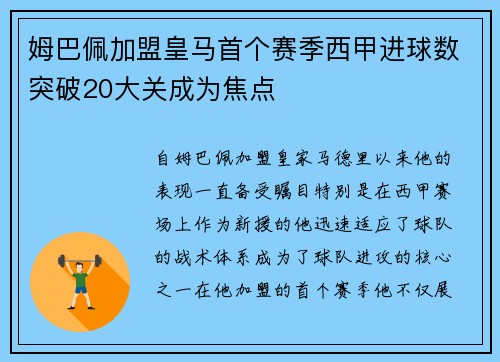 姆巴佩加盟皇马首个赛季西甲进球数突破20大关成为焦点

自姆巴佩加盟皇家马德里以来他的表现一直备受瞩目特别是在西甲赛场上作为新援的他迅速适应了球队的战术体系成为了球队进攻的核心之一在他加盟的首个赛季他不仅展